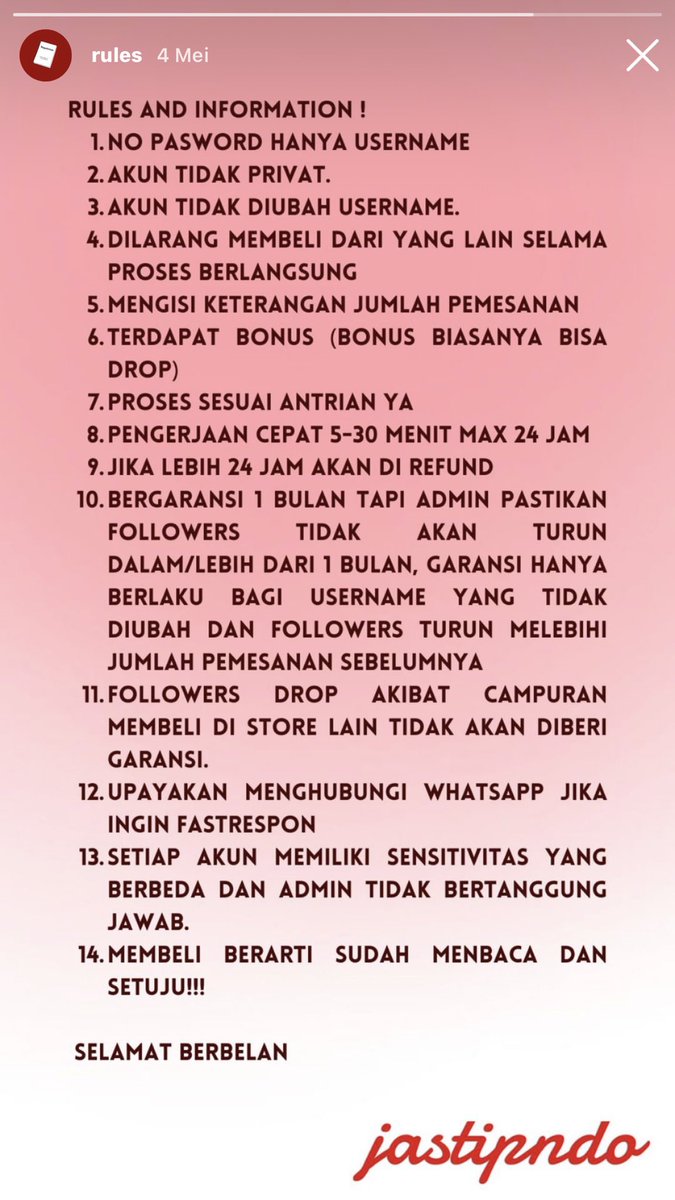 rules 4 Mei

RULES AND INFORMATION !
1. NO PASWORD HANYA USERNAME
2. AKUN TIDAK PRIVAT.
3. AKUN TIDAK DIUBAH USERNAME.
4. DILARANG MEMBELI DARI YANG LAIN SELAMA PROSES BERLANGSUNG
5. MENGISI KETERANGAN JUMLAH PEMESANAN
6. TERDAPAT BONUS (BONUS BIASANYA BISA DROP)
7. PROSES SESUAI ANTRIAN YA
8. PENGERJAAN CEPAT 5-30 MENIT MAX 24 JAM
9. JIKA LEBIH 24 JAM AKAN DI REFUND
10. BERGARANSI 1 BULAN TAPI ADMIN PASTIKAN FOLLOWERS TIDAK AKAN TURUN DALAM/LEBIH DARI 1 BULAN, GARANSI HANYA BERLAKU BAGI USERNAME YANG TIDAK DIUBAH DAN FOLLOWERS TURUN MELEBIHI JUMLAH PEMESANAN SEBELUMNYA
11. FOLLOWERS DROP AKIBAT CAMPURAN MEMBELI DI STORE LAIN TIDAK AKAN DIBERI GARANSI.
12. UPAYAKAN MENGHUBUNGI WHATSAPP JIKA INGIN FASTRESPON
13. SETIAP AKUN MEMILIKI SENSITIVITAS YANG BERBEDA DAN ADMIN TIDAK BERTANGGUNG JAWAB.
14. MEMBELI BERARTI SUDAH MENBACA DAN SETUJU!!!

SELAMAT BERBELAN

jastipndo